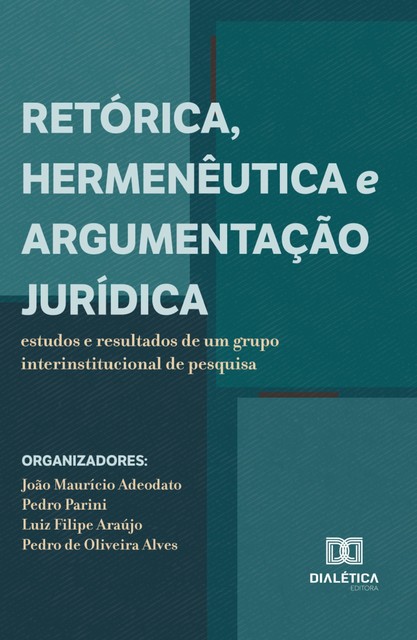 RETÓRICA, HERMENÊUTICA e ARGUMENTAÇÃO JURÍDICA

estudos e resultados de um grupo interinstitucional de pesquisa

ORGANIZADORES:
João Maurício Adeodato
Pedro Parini
Luiz Filipe Araújo
Pedro de Oliveira Alves

DIALÉTICA
EDITORA